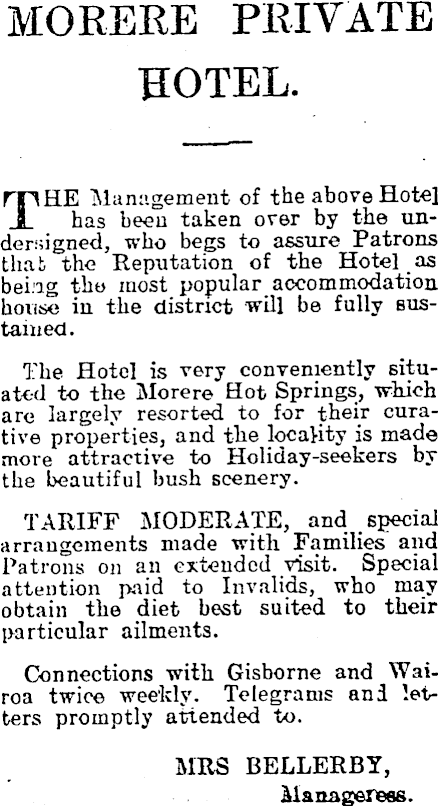 MORERE PRIVATE HOTEL.

THE Management of the above Hotel has been taken over by the undersigned, who begs to assure Patrons that the Reputation of the Hotel as being the most popular accommodation house in the district will be fully sustained.

The Hotel is very conveniently situated to the Morere Hot Springs, which are largely resorted to for their curative properties, and the locality is made more attractive to Holiday-seekers by the beautiful bush scenery.

TARIFF MODERATE, and special arrangements made with Families and Patrons on an extended visit. Special attention paid to Invalids, who may obtain the diet best suited to their particular ailments.

Connections with Gisborne and Wairoa twice weekly. Telegrams and letters promptly attended to.

MRS BELLERBY,
Manageress.